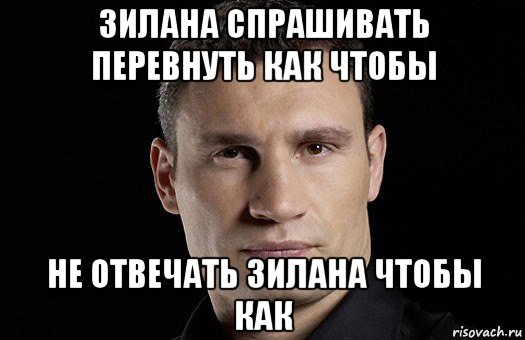 ЗИЛАНА СПРАШИВАТЬ ПЕРЕВНУТЬ КАК ЧТОБЫ

НЕ ОТВЕЧАТЬ ЗИЛАНА ЧТОБЫ КАК

risovach.ru